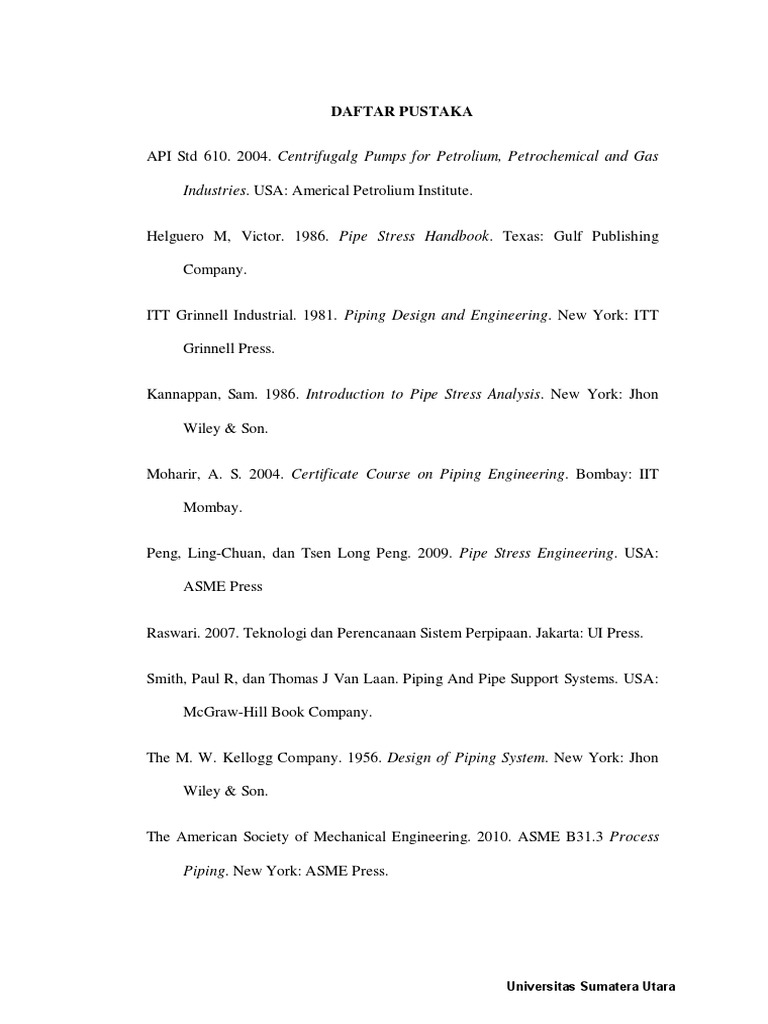 DAFTAR PUSTAKA

API Std 610. 2004. Centrifugalg Pumps for Petrolium, Petrochemical and Gas Industries. USA: Americal Petrolium Institute.

Helguero M, Victor. 1986. Pipe Stress Handbook. Texas: Gulf Publishing Company.

ITT Grinnell Industrial. 1981. Piping Design and Engineering. New York: ITT Grinnell Press.

Kannappan, Sam. 1986. Introduction to Pipe Stress Analysis. New York: Jhon Wiley & Son.

Moharir, A. S. 2004. Certificate Course on Piping Engineering. Bombay: IIT Mombay.

Peng, Ling-Chuan, dan Tsen Long Peng. 2009. Pipe Stress Engineering. USA: ASME Press

Raswari. 2007. Teknologi dan Perencanaan Sistem Perpipaan. Jakarta: UI Press.

Smith, Paul R, dan Thomas J Van Laan. Piping And Pipe Support Systems. USA: McGraw-Hill Book Company.

The M. W. Kellogg Company. 1956. Design of Piping System. New York: Jhon Wiley & Son.

The American Society of Mechanical Engineering. 2010. ASME B31.3 Process Piping. New York: ASME Press.

Universitas Sumatera Utara